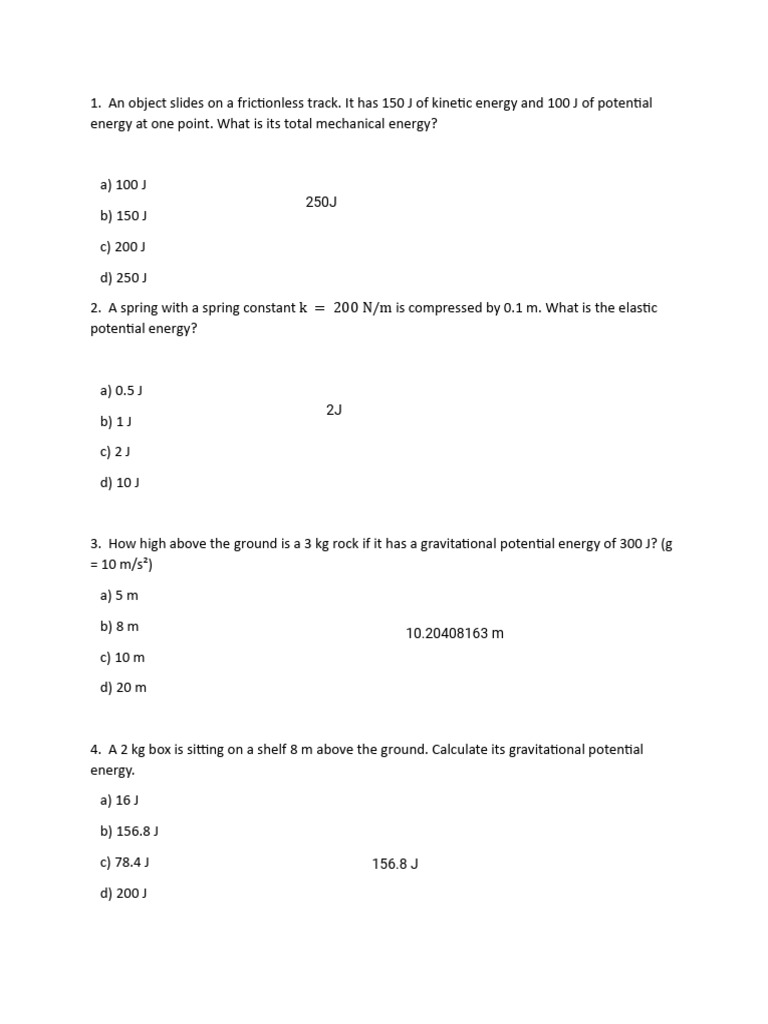 1. An object slides on a frictionless track. It has 150 J of kinetic energy and 100 J of potential energy at one point. What is its total mechanical energy?

a) 100 J

250J

b) 150 J

c) 200 J

d) 250 J

2. A spring with a spring constant $k = 200$ N/m is compressed by 0.1 m. What is the elastic potential energy?

a) 0.5 J

2J

b) 1 J

c) 2 J

d) 10 J

3. How high above the ground is a 3 kg rock if it has a gravitational potential energy of 300 J? (g = 10 m/s²)

a) 5 m

b) 8 m

10.20408163 m

c) 10 m

d) 20 m

4. A 2 kg box is sitting on a shelf 8 m above the ground. Calculate its gravitational potential energy.

a) 16 J

b) 156.8 J

c) 78.4 J

156.8 J

d) 200 J